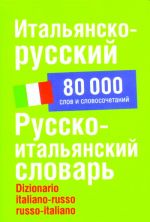 Итальянско-русский

80 000
слов и словосочетаний

Русско-итальянский словарь

Dizionario
italiano-russo
russo-italiano